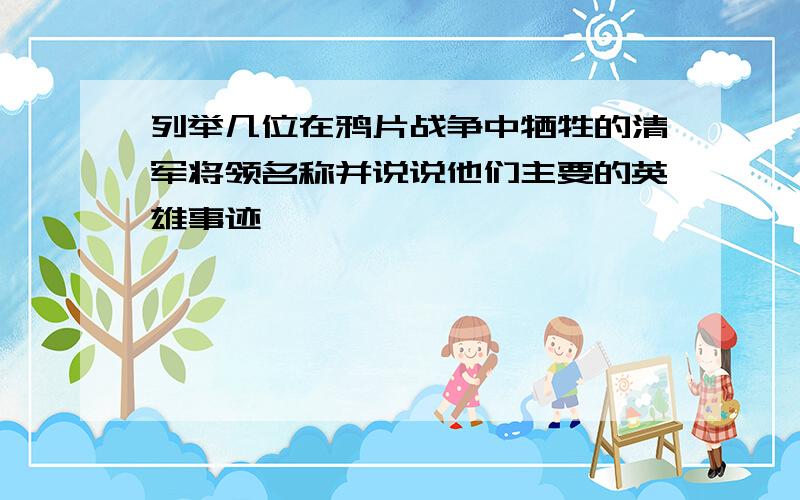 列举几位在鸦片战争中牺牲的清军将领名称并说说他们主要的英雄事迹